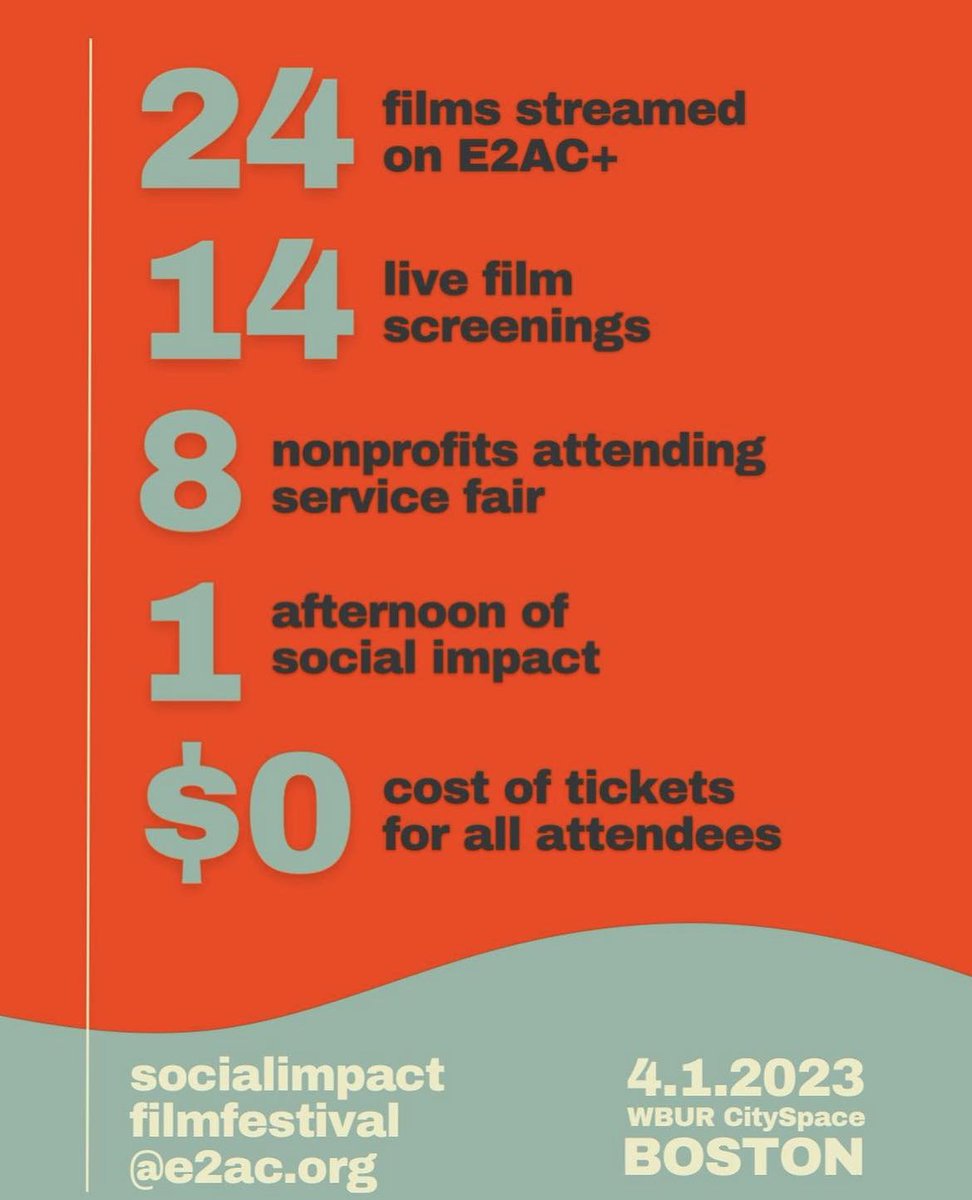 24 films streamed on E2AC+

14 live film screenings

8 nonprofits attending service fair

1 afternoon of social impact

$0 cost of tickets for all attendees

socialimpact filmfestival @e2ac.org

4.1.2023
WBUR CitySpace
BOSTON